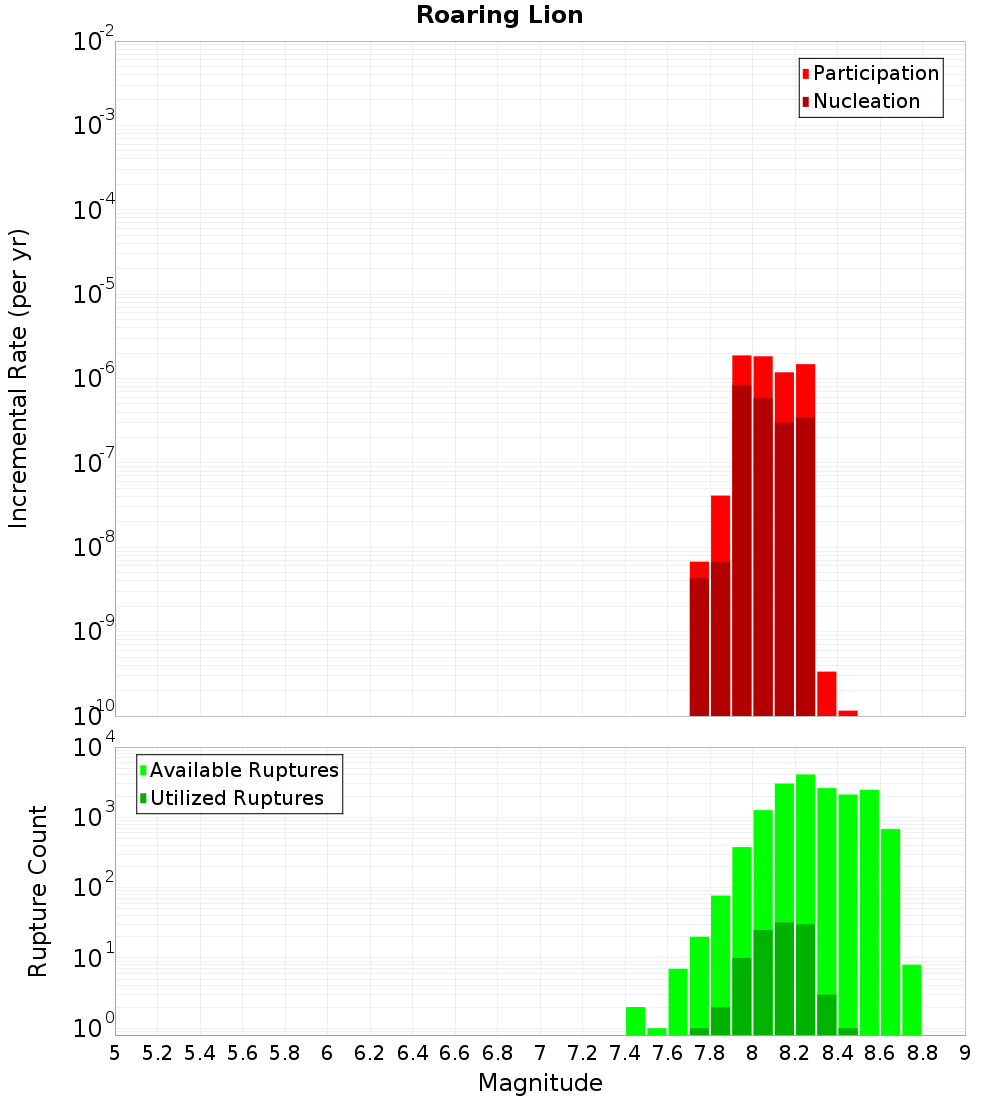 Roaring Lion

Participation
Nucleation

Incremental Rate (per yr)

$10^{-2}$
$10^{-3}$
$10^{-4}$
$10^{-5}$
$10^{-6}$
$10^{-7}$
$10^{-8}$
$10^{-9}$
$10^{-10}$

Available Ruptures
Utilized Ruptures

Rupture Count

$10^{4}$
$10^{3}$
$10^{2}$
$10^{1}$
$10^{0}$

5 5.2 5.4 5.6 5.8 6 6.2 6.4 6.6 6.8 7 7.2 7.4 7.6 7.8 8 8.2 8.4 8.6 8.8 9

Magnitude